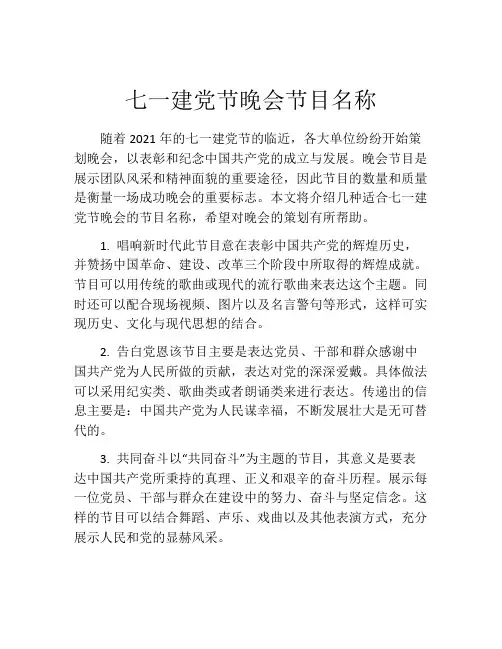 七一建党节晚会节目名称

随着 2021 年的七一建党节的临近，各大单位纷纷开始策划晚会，以表彰和纪念中国共产党的成立与发展。晚会节目是展示团队风采和精神面貌的重要途径，因此节目的数量和质量是衡量一场成功晚会的重要标志。本文将介绍几种适合七一建党节晚会的节目名称，希望对晚会的策划有所帮助。

1. 唱响新时代此节目意在表彰中国共产党的辉煌历史，并赞扬中国革命、建设、改革三个阶段中所取得的辉煌成就。节目可以用传统的歌曲或现代的流行歌曲来表达这个主题。同时还可以配合现场视频、图片以及名言警句等形式，这样可实现历史、文化与现代思想的结合。

2. 告白党恩该节目主要是表达党员、干部和群众感谢中国共产党为人民所做的贡献，表达对党的深深爱戴。具体做法可以采用纪实类、歌曲类或者朗诵类来进行表达。传递出的信息主要是：中国共产党为人民谋幸福，不断发展壮大是无可替代的。

3. 共同奋斗以“共同奋斗”为主题的节目，其意义是要表达中国共产党所秉持的真理、正义和艰辛的奋斗历程。展示每一位党员、干部与群众在建设中的努力、奋斗与坚定信念。这样的节目可以结合舞蹈、声乐、戏曲以及其他表演方式，充分展示人民和党的显赫风采。